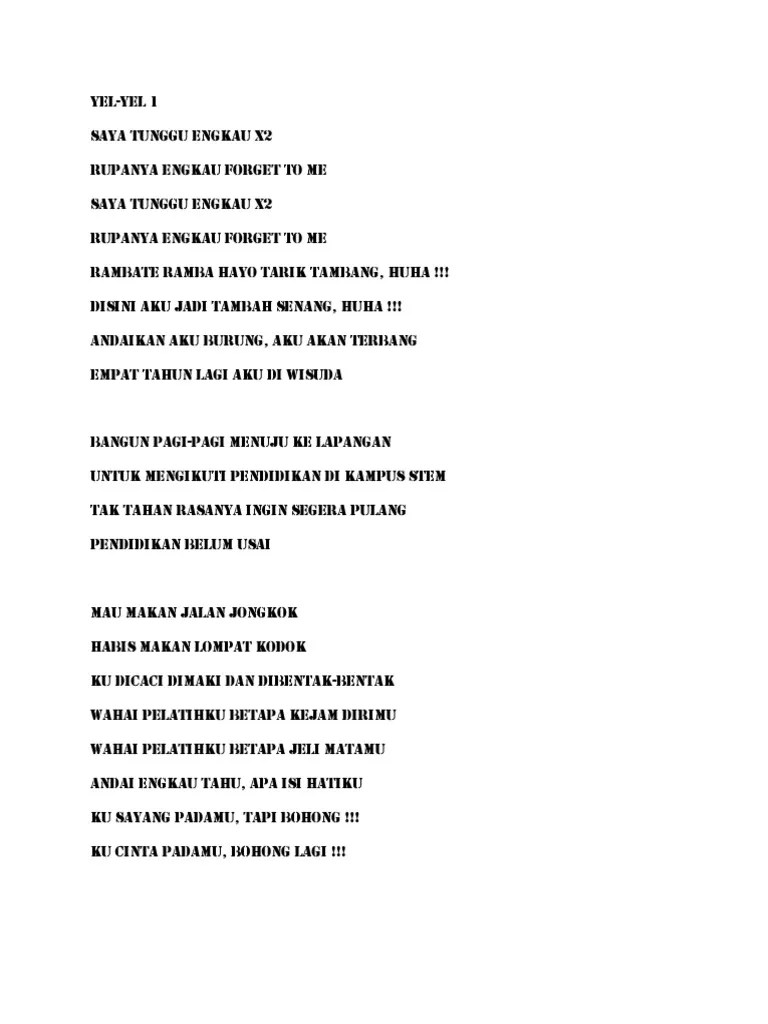 YEL-YEL 1

SAYA TUNGGU ENGKAU X2

RUPANYA ENGKAU FORGET TO ME

SAYA TUNGGU ENGKAU X2

RUPANYA ENGKAU FORGET TO ME

RAMBATE RAMBA HAYO TARIK TAMBANG, HUHA !!!

DISINI AKU JADI TAMBAH SENANG, HUHA !!!

ANDAIKAN AKU BURUNG, AKU AKAN TERBANG

EMPAT TAHUN LAGI AKU DI WISUDA

BANGUN PAGI-PAGI MENUJU KE LAPANGAN

UNTUK MENGIKUTI PENDIDIKAN DI KAMPUS STEM

TAK TAHAN RASANYA INGIN SEGERA PULANG

PENDIDIKAN BELUM USAI

MAU MAKAN JALAN JONGKOK

HABIS MAKAN LOMPAT KODOK

KU DICACI DIMAKI DAN DIBENTAK-BENTAK

WAHAI PELATIHKU BETAPA KEJAM DIRIMU

WAHAI PELATIHKU BETAPA JELI MATAMU

ANDAI ENGKAU TAHU, APA ISI HATIKU

KU SAYANG PADAMU, TAPI BOHONG !!!

KU CINTA PADAMU, BOHONG LAGI !!!